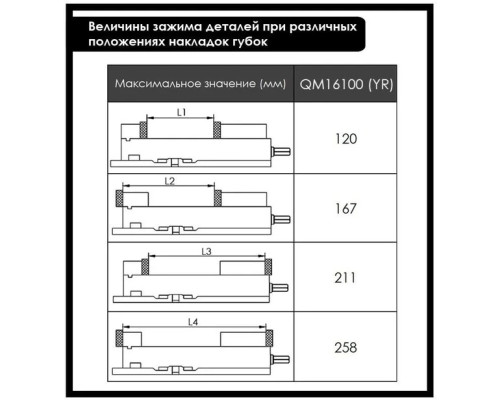 Величины зажима деталей при различных положениях накладок губок

| Максимальное значение (мм) | QM16100 (YR) |
|---|---|
| L1 | 120 |
| L2 | 167 |
| L3 | 211 |
| L4 | 258 |